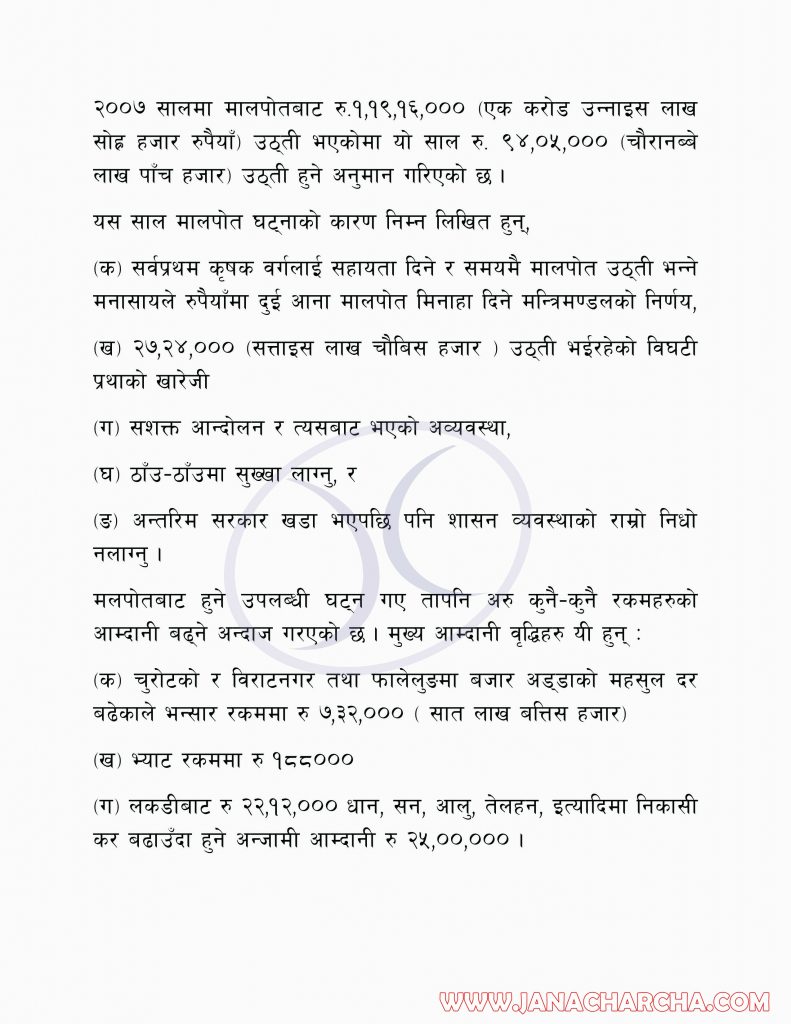 २००७ सालमा मालपोतबाट रु.१,१९,१६,००० (एक करोड उन्नाइस लाख सोह्र हजार रुपैयाँ) उठ्ती भएकोमा यो साल रु. ९४,०५,००० (चौरानब्बे लाख पाँच हजार) उठ्ती हुने अनुमान गरिएको छ ।

यस साल मालपोत घट्नाको कारण निम्न लिखित हुन्,

(क) सर्वप्रथम कृषक वर्गलाई सहायता दिने र समयमै मालपोत उठ्ती भन्ने मनासायले रुपैयाँमा दुई आना मालपोत मिनाहा दिने मन्त्रिमण्डलको निर्णय,

(ख) २७,२४,००० (सत्ताइस लाख चौबिस हजार ) उठ्ती भईरहेको विघटी प्रथाको खारेजी

(ग) सशक्त आन्दोलन र त्यसबाट भएको अव्यवस्था,

(घ) ठाँउ-ठाँउमा सुख्खा लाग्नु, र

(ङ) अन्तरिम सरकार खडा भएपछि पनि शासन व्यवस्थाको राम्रो निधो नलाग्नु ।

मलपोतबाट हुने उपलब्धी घट्न गए तापनि अरु कुनै-कुनै रकमहरुको आम्दानी बढ्ने अन्दाज गरएको छ । मुख्य आम्दानी वृद्धिहरु यी हुन् :

(क) चुरोटको र विराटनगर तथा फालेलुङमा बजार अड्डाको महसुल दर बढेकाले भन्सार रकममा रु ७,३२,००० ( सात लाख बत्तिस हजार)

(ख) भ्याट रकममा रु १८८०००

(ग) लकडीबाट रु २२,१२,००० धान, सन, आलु, तेलहन, इत्यादिमा निकासी कर बढाउँदा हुने अन्जामी आम्दानी रु २५,००,००० ।

WWW.JANACHARCHA.COM